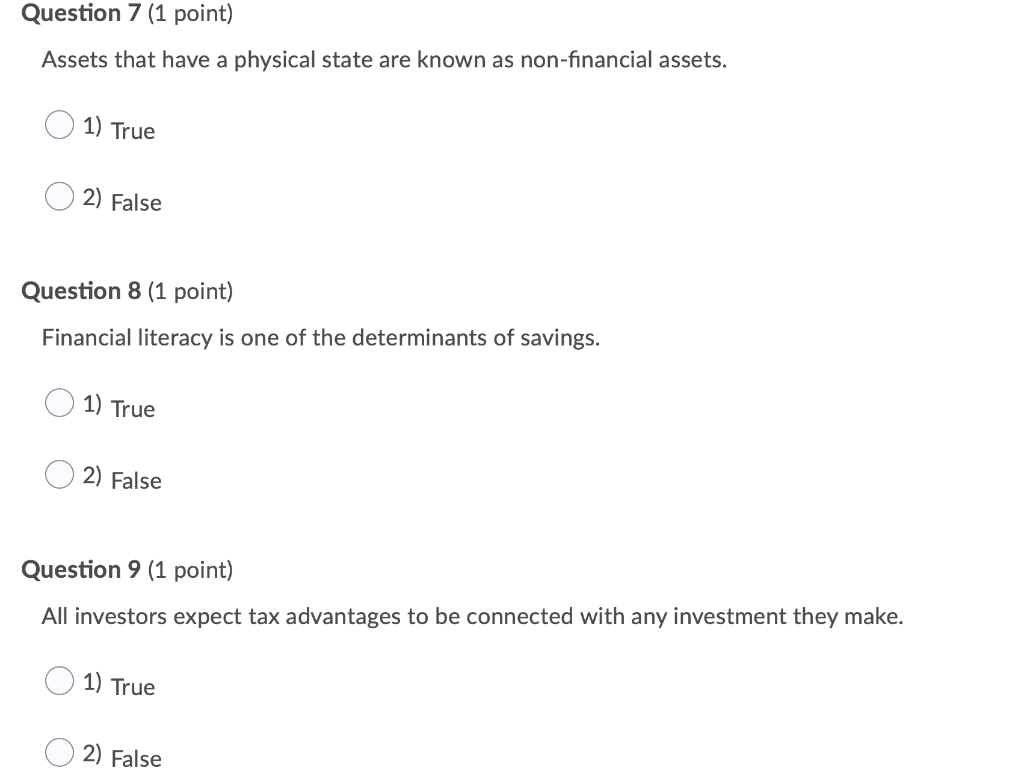 Question 7 (1 point)

Assets that have a physical state are known as non-financial assets.

1) True

2) False

Question 8 (1 point)

Financial literacy is one of the determinants of savings.

1) True

2) False

Question 9 (1 point)

All investors expect tax advantages to be connected with any investment they make.

1) True

2) False